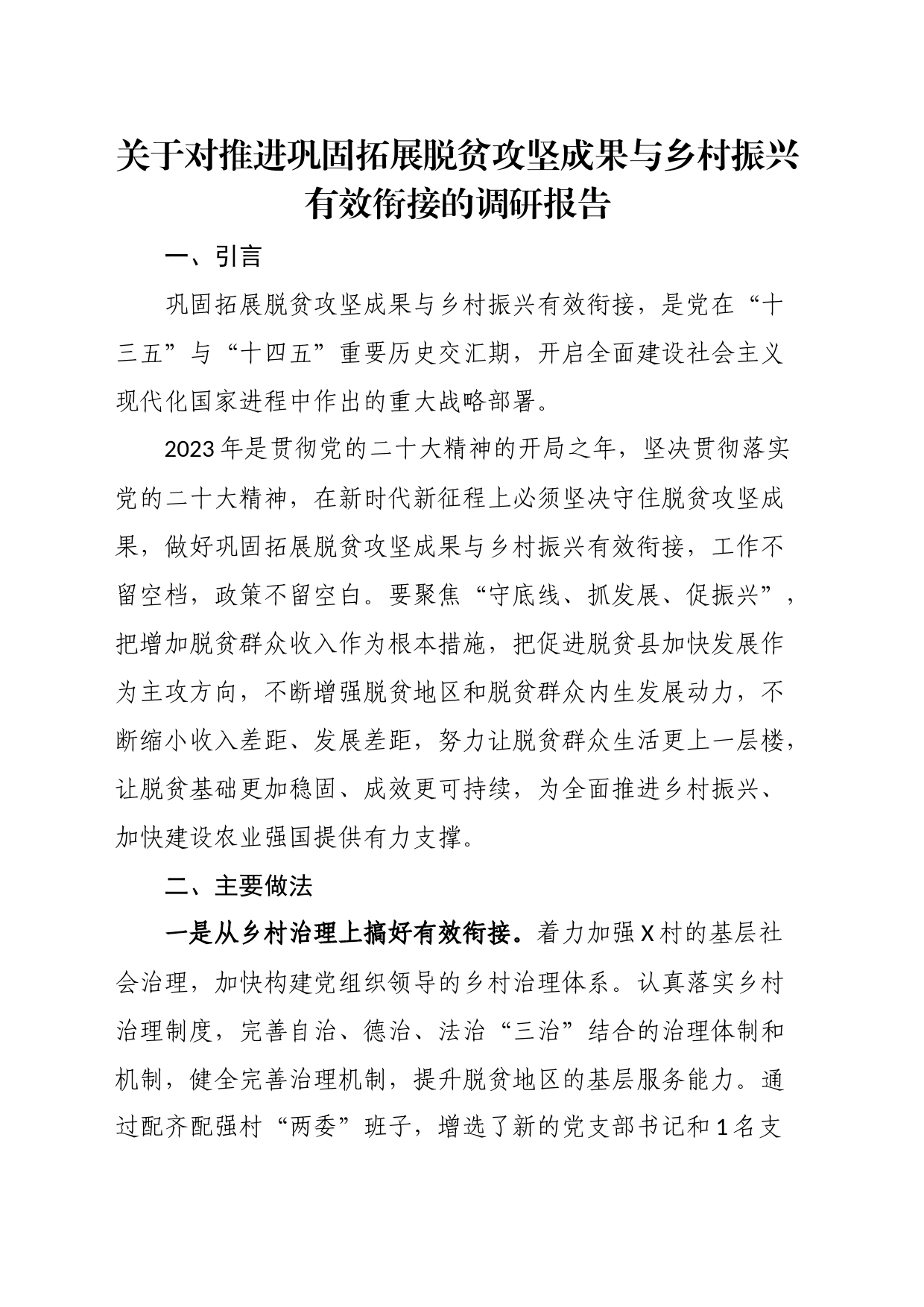 关于对推进巩固拓展脱贫攻坚成果与乡村振兴有效衔接的调研报告

一、引言

巩固拓展脱贫攻坚成果与乡村振兴有效衔接，是党在“十三五”与“十四五”重要历史交汇期，开启全面建设社会主义现代化国家进程中作出的重大战略部署。

2023年是贯彻党的二十大精神的开局之年，坚决贯彻落实党的二十大精神，在新时代新征程上必须坚决守住脱贫攻坚成果，做好巩固拓展脱贫攻坚成果与乡村振兴有效衔接，工作不留空档，政策不留空白。要聚焦“守底线、抓发展、促振兴”，把增加脱贫群众收入作为根本措施，把促进脱贫县加快发展作为主攻方向，不断增强脱贫地区和脱贫群众内生发展动力，不断缩小收入差距、发展差距，努力让脱贫群众生活更上一层楼，让脱贫基础更加稳固、成效更可持续，为全面推进乡村振兴、加快建设农业强国提供有力支撑。

二、主要做法

一是从乡村治理上搞好有效衔接。着力加强X村的基层社会治理，加快构建党组织领导的乡村治理体系。认真落实乡村治理制度，完善自治、德治、法治“三治”结合的治理体制和机制，健全完善治理机制，提升脱贫地区的基层服务能力。通过配齐配强村“两委”班子，增选了新的党支部书记和1名支